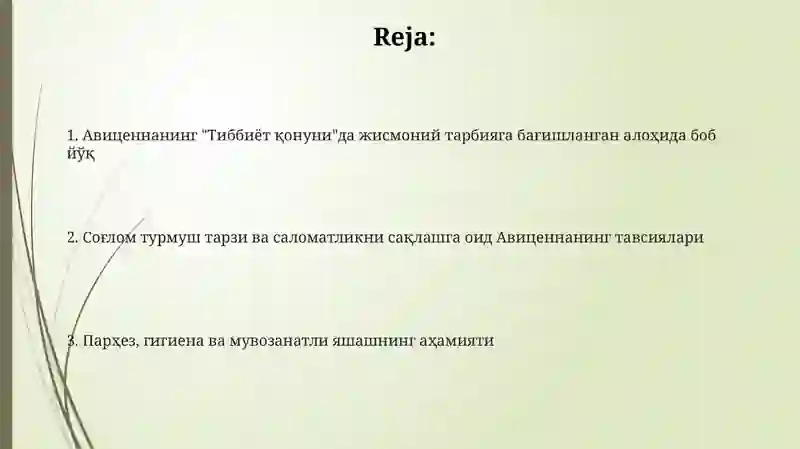 Reja:

1. Авиценнанинг "Тиббиёт қонуни"да жисмоний тарбияга бағишланган алоҳида боб йўқ

2. Соғлом турмуш тарзи ва саломатликни сақлашга оид Авиценнанинг тавсиялари

3. Парҳез, гигиена ва мувозанатли яшашнинг аҳамияти